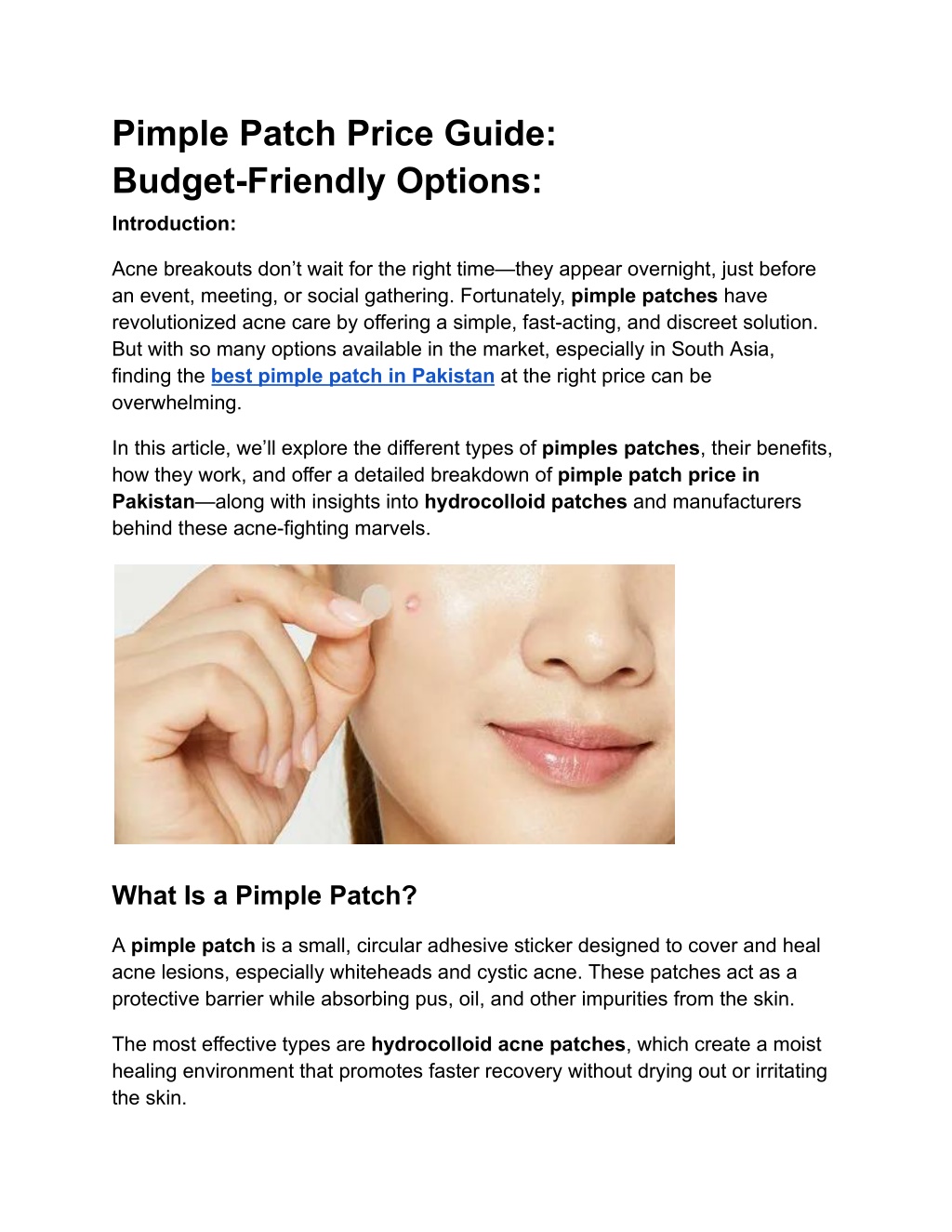 Pimple Patch Price Guide: Budget-Friendly Options:

Introduction:

Acne breakouts don’t wait for the right time—they appear overnight, just before an event, meeting, or social gathering. Fortunately, pimple patches have revolutionized acne care by offering a simple, fast-acting, and discreet solution. But with so many options available in the market, especially in South Asia, finding the best pimple patch in Pakistan at the right price can be overwhelming.

In this article, we’ll explore the different types of pimples patches, their benefits, how they work, and offer a detailed breakdown of pimple patch price in Pakistan—along with insights into hydrocolloid patches and manufacturers behind these acne-fighting marvels.

What Is a Pimple Patch?

A pimple patch is a small, circular adhesive sticker designed to cover and heal acne lesions, especially whiteheads and cystic acne. These patches act as a protective barrier while absorbing pus, oil, and other impurities from the skin.

The most effective types are hydrocolloid acne patches, which create a moist healing environment that promotes faster recovery without drying out or irritating the skin.